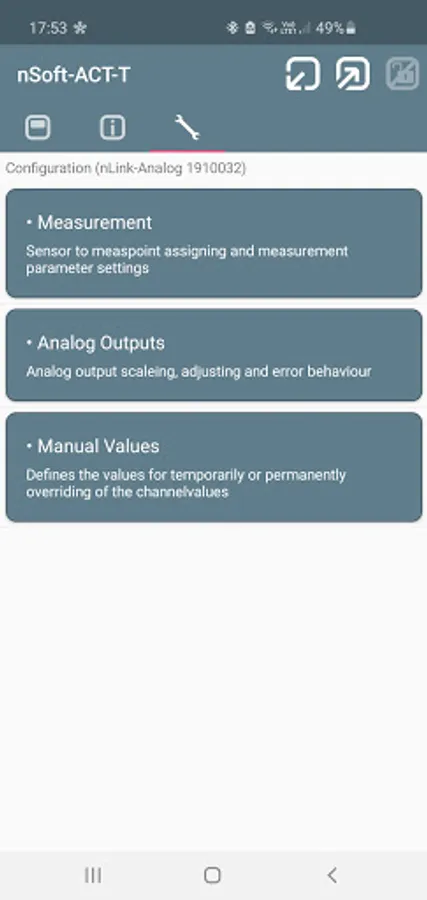 17:53

49%

nSoft-ACT-T

Configuration (nLink-Analog 1910032)

• Measurement
Sensor to measpoint assigning and measurement parameter settings

• Analog Outputs
Analog output scaleing, adjusting and error behaviour

• Manual Values
Defines the values for temporarily or permanently overriding of the channelvalues